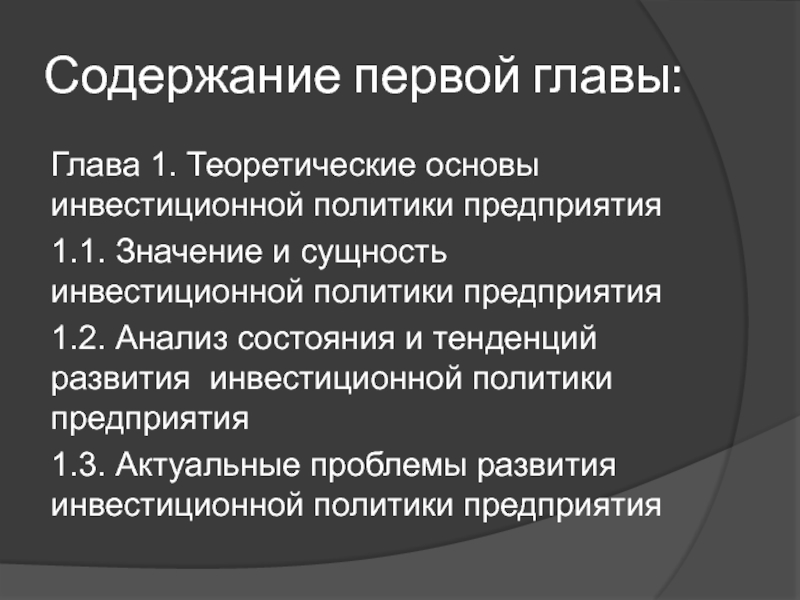 Содержание первой главы:

Глава 1. Теоретические основы инвестиционной политики предприятия

1.1. Значение и сущность инвестиционной политики предприятия

1.2. Анализ состояния и тенденций развития  инвестиционной политики предприятия

1.3. Актуальные проблемы развития инвестиционной политики предприятия